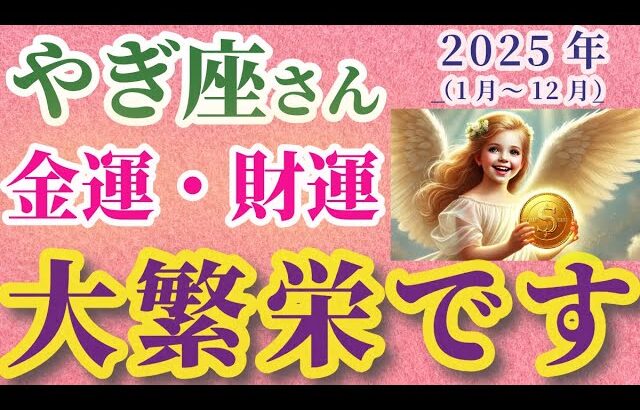 やぎ座さん

2025年
（1月～12月）

金運・財運

大繁栄です